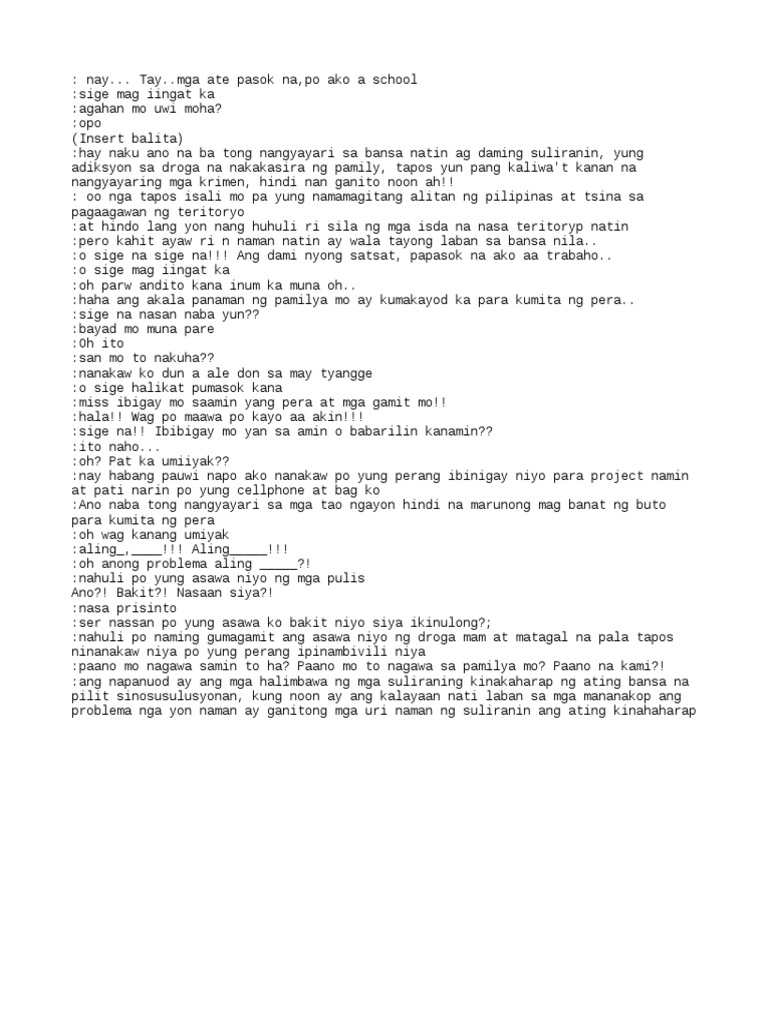 : nay... Tay..mga ate pasok na,po ako a school
:sige mag iingat ka
:agahan mo uwi moha?
:opo
(Insert balita)
:hay naku ano na ba tong nangyayari sa bansa natin ag daming suliranin, yung adiksyon sa droga na nakakasira ng pamily, tapos yun pang kaliwa't kanan na nangyayaring mga krimen, hindi nan ganito noon ah!!
: oo nga tapos isali mo pa yung namamagitang alitan ng pilipinas at tsina sa pagaagawan ng teritoryo
:at hindo lang yon nang huhuli ri sila ng mga isda na nasa teritoryp natin
:pero kahit ayaw ri n naman natin ay wala tayong laban sa bansa nila..
:o sige na sige na!!! Ang dami nyong satsat, papasok na ako aa trabaho..
:o sige mag iingat ka
:oh parw andito kana inum ka muna oh..
:haha ang akala panaman ng pamilya mo ay kumakayod ka para kumita ng pera..
:sige na nasan naba yun??
:bayad mo muna pare
:Oh ito
:san mo to nakuha??
:nanakaw ko dun a ale don sa may tyangge
:o sige halikat pumasok kana
:miss ibigay mo saamin yang pera at mga gamit mo!!
:hala!! Wag po maawa po kayo aa akin!!!
:sige na!! Ibibigay mo yan sa amin o babarilin kanamin??
:ito naho...
:oh? Pat ka umiiyak??
:nay habang pauwi napo ako nanakaw po yung perang ibinigay niyo para project namin at pati narin po yung cellphone at bag ko
:Ano naba tong nangyayari sa mga tao ngayon hindi na marunong mag banat ng buto para kumita ng pera
:oh wag kanang umiyak
:aling_,____!!! Aling_____!!!
:oh anong problema aling _____?!
:nahuli po yung asawa niyo ng mga pulis
Ano?! Bakit?! Nasaan siya?!
:nasa prisinto
:ser nassan po yung asawa ko bakit niyo siya ikinulong?;
:nahuli po naming gumagamit ang asawa niyo ng droga mam at matagal na pala tapos ninanakaw niya po yung perang ipinambivili niya
:paano mo nagawa samin to ha? Paano mo to nagawa sa pamilya mo? Paano na kami?!
:ang napanuod ay ang mga halimbawa ng mga suliraning kinakaharap ng ating bansa na pilit sinosusulusyonan, kung noon ay ang kalayaan nati laban sa mga mananakop ang problema nga yon naman ay ganitong mga uri naman ng suliranin ang ating kinahaharap